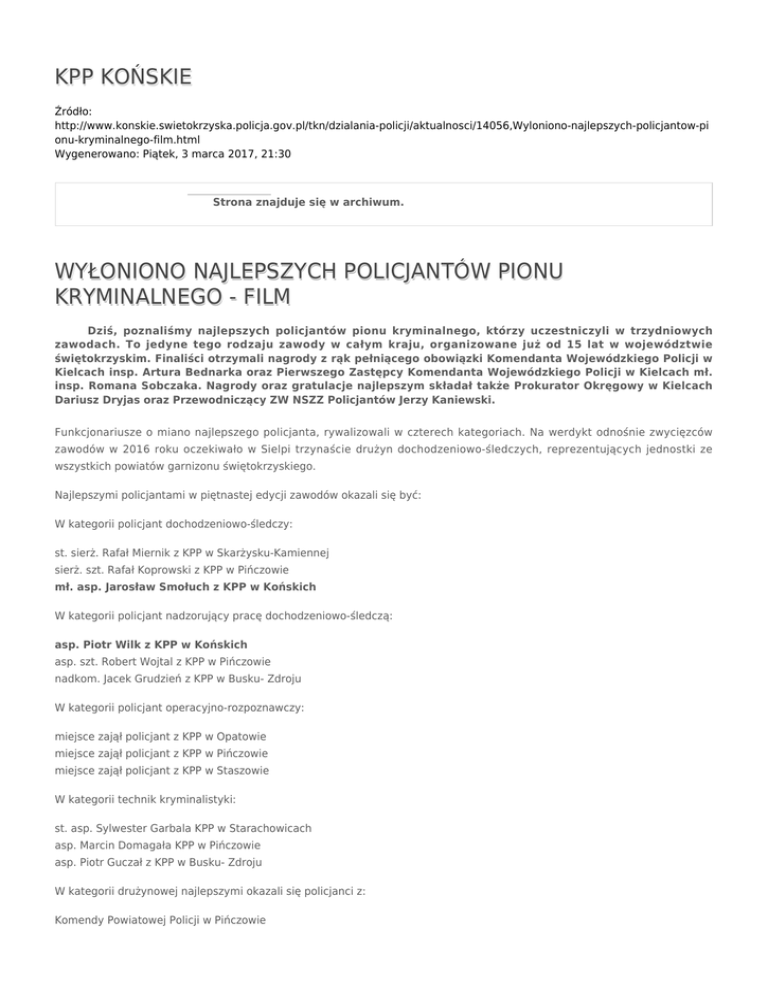 KPP KOŃSKIE

Źródło:
http://www.konskie.swietokrzyska.policja.gov.pl/tkn/dzialania-policji/aktualnosci/14056,Wyloniono-najlepszych-policjantow-pionu-kryminalnego-film.html
Wygenerowano: Piątek, 3 marca 2017, 21:30

Strona znajduje się w archiwum.

WYŁONIONO NAJLEPSZYCH POLICJANTÓW PIONU KRYMINALNEGO - FILM

Dziś, poznaliśmy najlepszych policjantów pionu kryminalnego, którzy uczestniczyli w trzydniowych zawodach. To jedyne tego rodzaju zawody w całym kraju, organizowane już od 15 lat w województwie świętokrzyskim. Finaliści otrzymali nagrody z rąk pełniącego obowiązki Komendanta Wojewódzkiego Policji w Kielcach insp. Artura Bednarka oraz Pierwszego Zastępcy Komendanta Wojewódzkiego Policji w Kielcach mł. insp. Romana Sobczaka. Nagrody oraz gratulacje najlepszym składał także Prokurator Okręgowy w Kielcach Dariusz Dryjas oraz Przewodniczący ZW NSZZ Policjantów Jerzy Kaniewski.

Funkcjonariusze o miano najlepszego policjanta, rywalizowali w czterech kategoriach. Na werdykt odnośnie zwycięzców zawodów w 2016 roku oczekiwało w Sielpi trzynaście drużyn dochodzeniowo-śledczych, reprezentujących jednostki ze wszystkich powiatów garnizonu świętokrzyskiego.

Najlepszymi policjantami w piętnastej edycji zawodów okazali się być:

W kategorii policjant dochodzeniowo-śledczy:

st. sierż. Rafał Miernik z KPP w Skarżysku-Kamiennej
sierż. szt. Rafał Koprowski z KPP w Pińczowie
mł. asp. Jarosław Smołuch z KPP w Końskich

W kategorii policjant nadzorujący pracę dochodzeniowo-śledczą:

asp. Piotr Wilk z KPP w Końskich
asp. szt. Robert Wojtal z KPP w Pińczowie
nadkom. Jacek Grudzień z KPP w Busku- Zdroju

W kategorii policjant operacyjno-rozpoznawczy:

miejsce zajął policjant z KPP w Opatowie
miejsce zajął policjant z KPP w Pińczowie
miejsce zajął policjant z KPP w Staszowie

W kategorii technik kryminalistyki:

st. asp. Sylwester Garbala KPP w Starachowicach
asp. Marcin Domagała KPP w Pińczowie
asp. Piotr Guczał z KPP w Busku- Zdroju

W kategorii drużynowej najlepszymi okazali się policjanci z:

Komendy Powiatowej Policji w Pińczowie